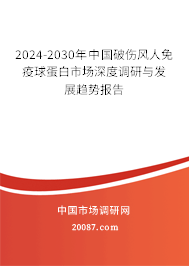 2024-2030年中国破伤风人免疫球蛋白市场深度调研与发展趋势报告

中国市场调研网

20087.com